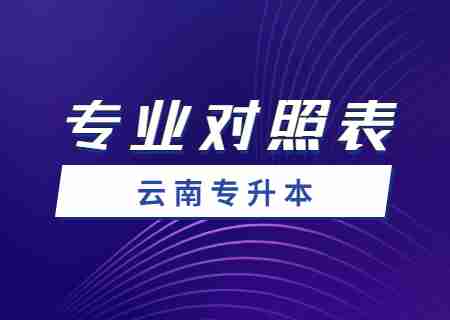 专业对照表

云南专升本